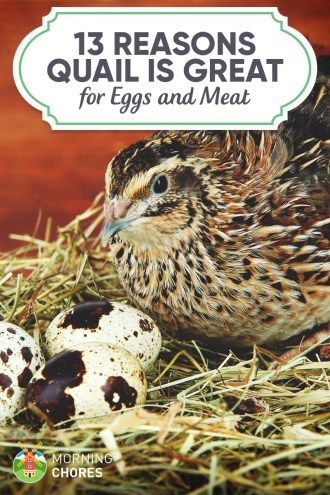 13 REASONS QUAIL IS GREAT
for Eggs and Meat

MORNING CHORES